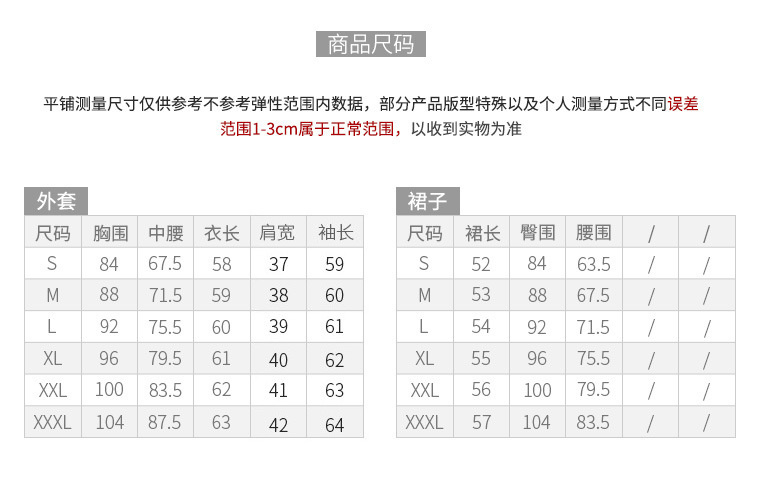 商品尺码

平铺测量尺寸仅供参考不参考弹性范围内数据，部分产品版型特殊以及个人测量方式不同误差范围1-3cm属于正常范围，以收到实物为准

外套

| 尺码 | 胸围 | 中腰 | 衣长 | 肩宽 | 袖长 |
|---|---|---|---|---|---|
| S | 84 | 67.5 | 58 | 37 | 59 |
| M | 88 | 71.5 | 59 | 38 | 60 |
| L | 92 | 75.5 | 60 | 39 | 61 |
| XL | 96 | 79.5 | 61 | 40 | 62 |
| XXL | 100 | 83.5 | 62 | 41 | 63 |
| XXXL | 104 | 87.5 | 63 | 42 | 64 |

裙子

| 尺码 | 裙长 | 臀围 | 腰围 | / | / |
|---|---|---|---|---|---|
| S | 52 | 84 | 63.5 | / | / |
| M | 53 | 88 | 67.5 | / | / |
| L | 54 | 92 | 71.5 | / | / |
| XL | 55 | 96 | 75.5 | / | / |
| XXL | 56 | 100 | 79.5 | / | / |
| XXXL | 57 | 104 | 83.5 | / | / |